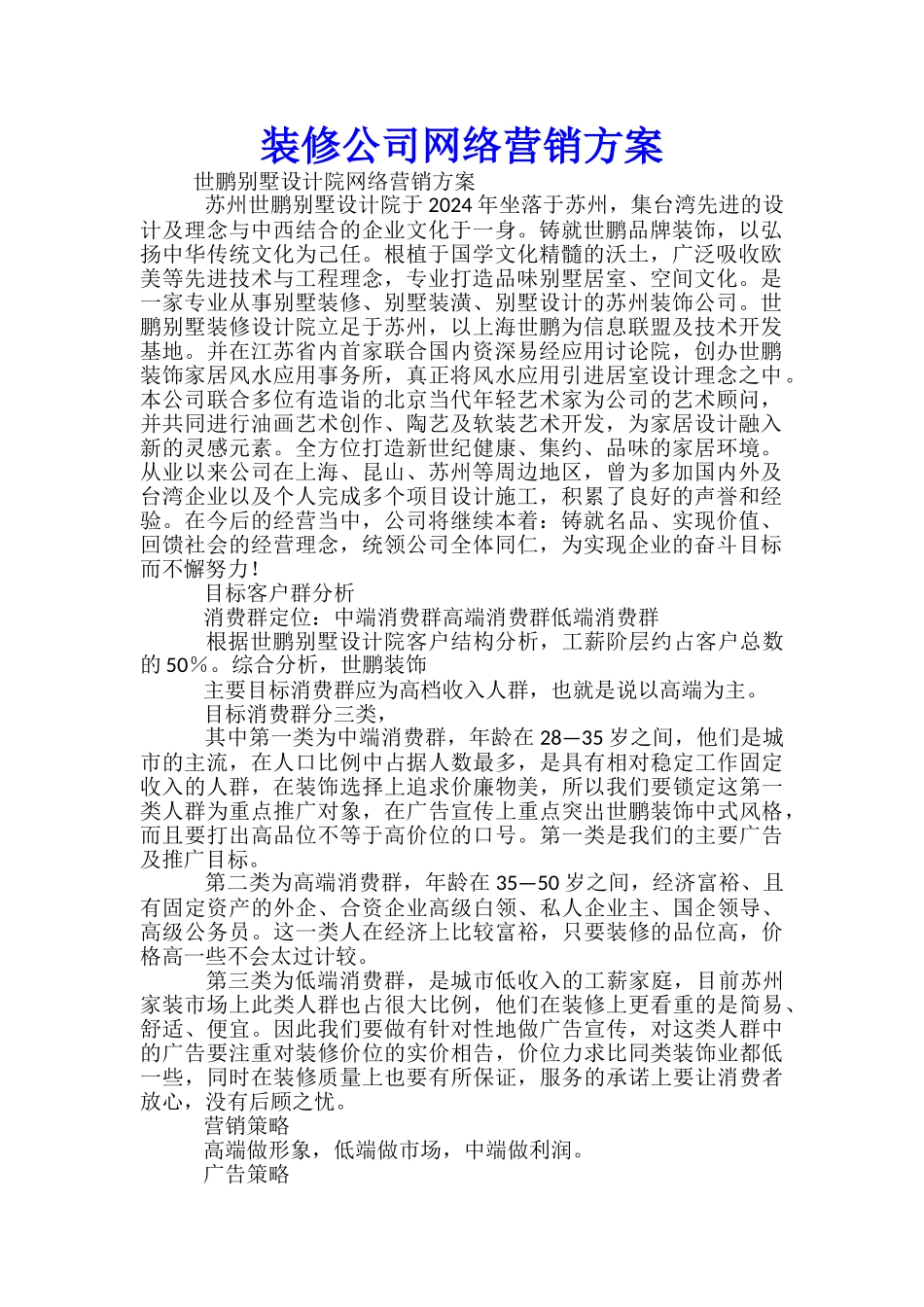 装修公司网络营销方案

世鹏别墅设计院网络营销方案

苏州世鹏别墅设计院于2024年坐落于苏州，集台湾先进的设计及理念与中西结合的企业文化于一身。铸就世鹏品牌装饰，以弘扬中华传统文化为己任。根植于国学文化精髓的沃土，广泛吸收欧美等先进技术与工程理念，专业打造品味别墅居室、空间文化。是一家专业从事别墅装修、别墅装潢、别墅设计的苏州装饰公司。世鹏别墅装修设计院立足于苏州，以上海世鹏为信息联盟及技术开发基地。并在江苏省内首家联合国内资深易经应用讨论院，创办世鹏装饰家居风水应用事务所，真正将风水应用引进居室设计理念之中。本公司联合多位有造诣的北京当代年轻艺术家为公司的艺术顾问，并共同进行油画艺术创作、陶艺及软装艺术开发，为家居设计融入新的灵感元素。全方位打造新世纪健康、集约、品味的家居环境。从业以来公司在上海、昆山、苏州等周边地区，曾为多加国内外及台湾企业以及个人完成多个项目设计施工，积累了良好的声誉和经验。在今后的经营当中，公司将继续本着：铸就名品、实现价值、回馈社会的经营理念，统领公司全体同仁，为实现企业的奋斗目标而不懈努力！

目标客户群分析

消费群定位：中端消费群高端消费群低端消费群

根据世鹏别墅设计院客户结构分析，工薪阶层约占客户总数的50%。综合分析，世鹏装饰

主要目标消费群应为高档收入人群，也就是说以高端为主。

目标消费群分三类，

其中第一类为中端消费群，年龄在28—35岁之间，他们是城市的主流，在人口比例中占据人数最多，是具有相对稳定工作固定收入的人群，在装饰选择上追求价廉物美，所以我们要锁定这第一类人群为重点推广对象，在广告宣传上重点突出世鹏装饰中式风格，而且要打出高品位不等于高价位的口号。第一类是我们的主要广告及推广目标。

第二类为高端消费群，年龄在35—50岁之间，经济富裕、且有固定资产的外企、合资企业高级白领、私人企业主、国企领导、高级公务员。这一类人在经济上比较富裕，只要装修的品位高，价格高一些不会太过计较。

第三类为低端消费群，是城市低收入的工薪家庭，目前苏州家装市场上此类人群也占很大比例，他们在装修上更看重的是简易、舒适、便宜。因此我们要做有针对性地做广告宣传，对这类人群中的广告要注重对装修价位的实价相告，价位力求比同类装饰业都低一些，同时在装修质量上也要有所保证，服务的承诺上要让消费者放心，没有后顾之忧。

营销策略

高端做形象，低端做市场，中端做利润。

广告策略